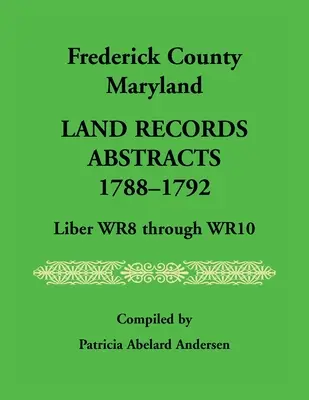 Frederick County
Maryland

LAND RECORDS
ABSTRACTS
1788–1792

Liber WR8 through WR10

Compiled by

Patricia Abelard Andersen